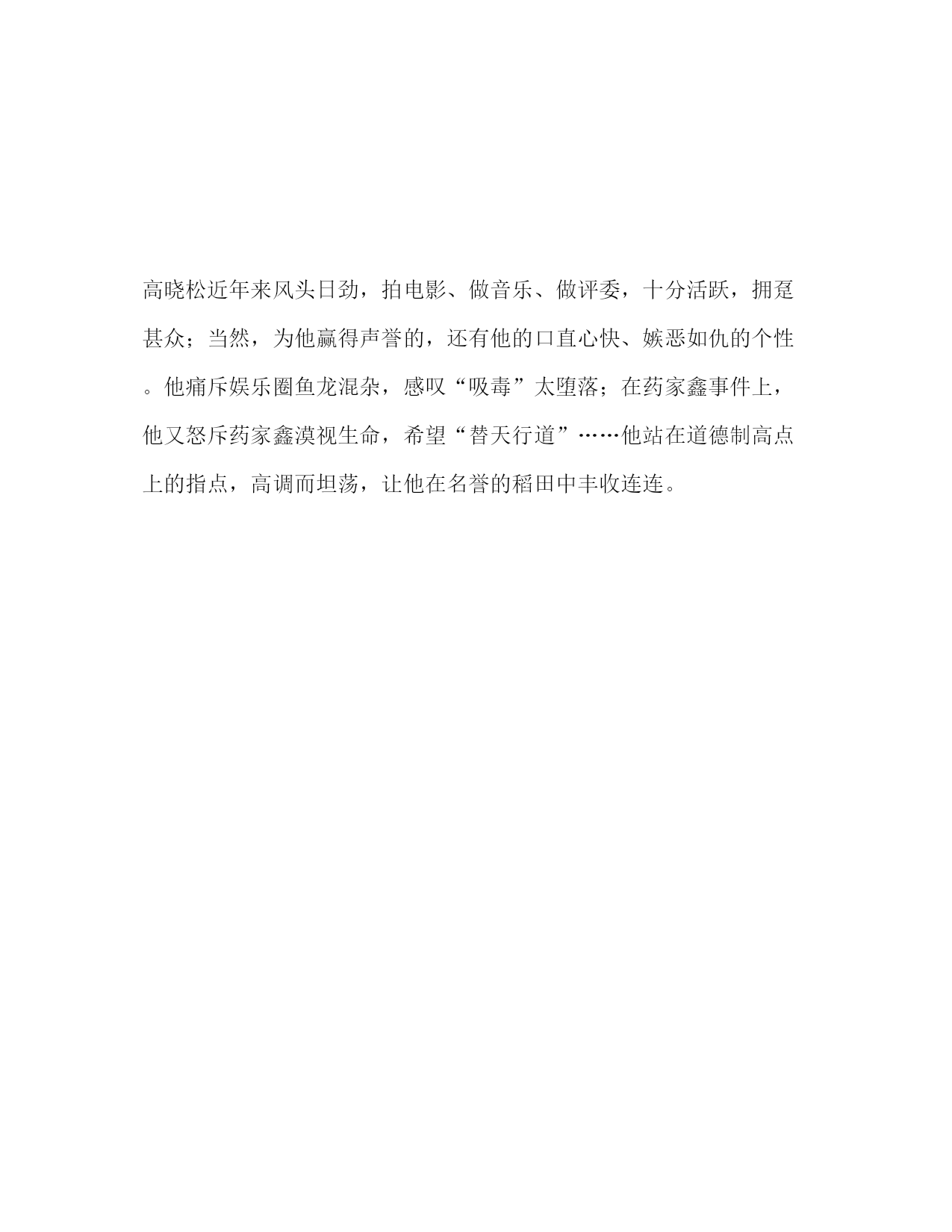 高晓松近年来风头日劲，拍电影、做音乐、做评委，十分活跃，拥趸甚众；当然，为他赢得声誉的，还有他的口直心快、嫉恶如仇的个性。他痛斥娱乐圈鱼龙混杂，感叹“吸毒”太堕落；在药家鑫事件上，他又怒斥药家鑫漠视生命，希望“替天行道”……他站在道德制高点上的指点，高调而坦荡，让他在名誉的稻田中丰收连连。